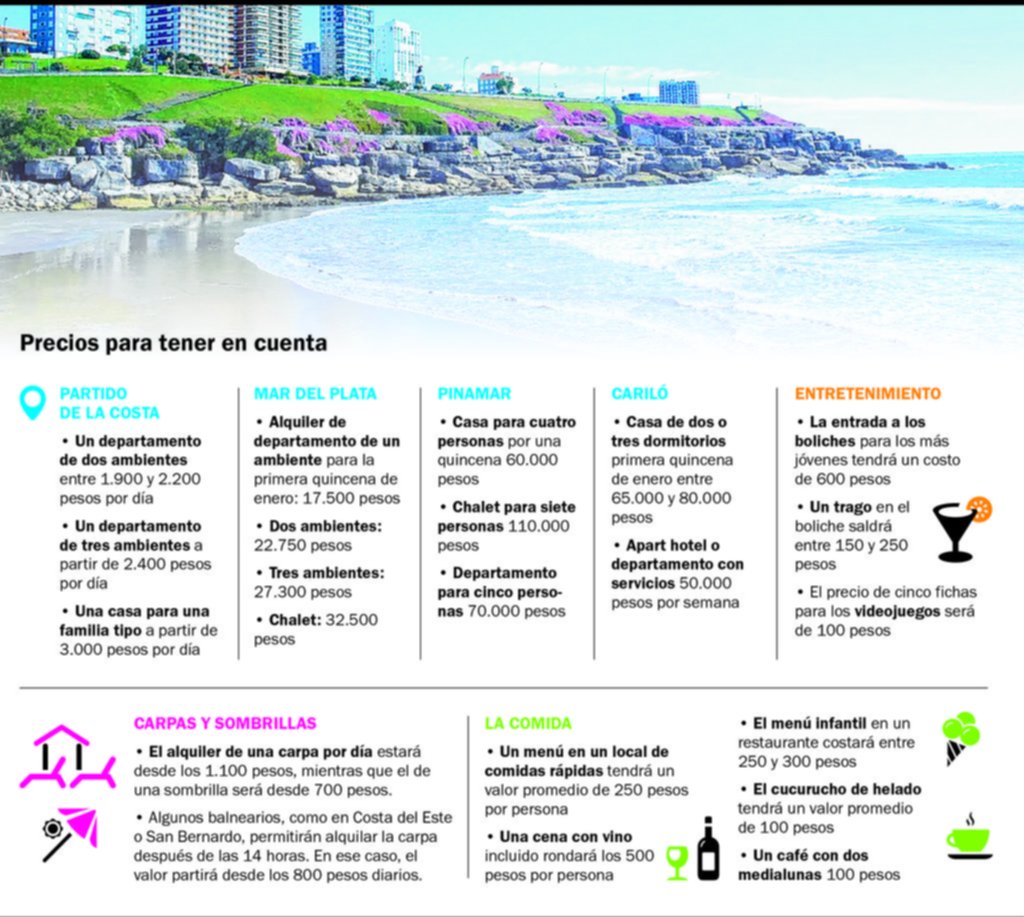 Precios para tener en cuenta

PARTIDO DE LA COSTA

• Un departamento de dos ambientes entre 1.900 y 2.200 pesos por día

• Un departamento de tres ambientes a partir de 2.400 pesos por día

• Una casa para una familia tipo a partir de 3.000 pesos por día

MAR DEL PLATA

• Alquiler de departamento de un ambiente para la primera quincena de enero: 17.500 pesos

• Dos ambientes: 22.750 pesos

• Tres ambientes: 27.300 pesos

• Chalet: 32.500 pesos

PINAMAR

• Casa para cuatro personas por una quincena 60.000 pesos

• Chalet para siete personas 110.000 pesos

• Departamento para cinco personas 70.000 pesos

CARILÓ

• Casa de dos o tres dormitorios primera quincena de enero entre 65.000 y 80.000 pesos

• Apart hotel o departamento con servicios 50.000 pesos por semana

ENTRETENIMIENTO

• La entrada a los boliches para los más jóvenes tendrá un costo de 600 pesos

• Un trago en el boliche saldrá entre 150 y 250 pesos

• El precio de cinco fichas para los videojuegos será de 100 pesos

CARPAS Y SOMBRILLAS

• El alquiler de una carpa por día estará desde los 1.100 pesos, mientras que el de una sombrilla será desde 700 pesos.

• Algunos balnearios, como en Costa del Este o San Bernardo, permitirán alquilar la carpa después de las 14 horas. En ese caso, el valor partirá desde los 800 pesos diarios.

LA COMIDA

• Un menú en un local de comidas rápidas tendrá un valor promedio de 250 pesos por persona

• Una cena con vino incluido rondará los 500 pesos por persona

• El menú infantil en un restaurante costará entre 250 y 300 pesos

• El cucurucho de helado tendrá un valor promedio de 100 pesos

• Un café con dos medialunas 100 pesos